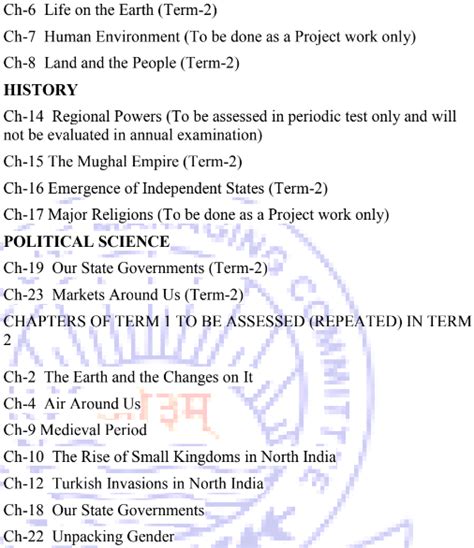 Ch-6 Life on the Earth (Term-2)

Ch-7 Human Environment (To be done as a Project work only)

Ch-8 Land and the People (Term-2)

HISTORY

Ch-14 Regional Powers (To be assessed in periodic test only and will not be evaluated in annual examination)

Ch-15 The Mughal Empire (Term-2)

Ch-16 Emergence of Independent States (Term-2)

Ch-17 Major Religions (To be done as a Project work only)

POLITICAL SCIENCE

Ch-19 Our State Governments (Term-2)

Ch-23 Markets Around Us (Term-2)

CHAPTERS OF TERM 1 TO BE ASSESSED (REPEATED) IN TERM 2

Ch-2 The Earth and the Changes on It

Ch-4 Air Around Us

Ch-9 Medieval Period

Ch-10 The Rise of Small Kingdoms in North India

Ch-12 Turkish Invasions in North India

Ch-18 Our State Governments

Ch-22 Unpacking Gender